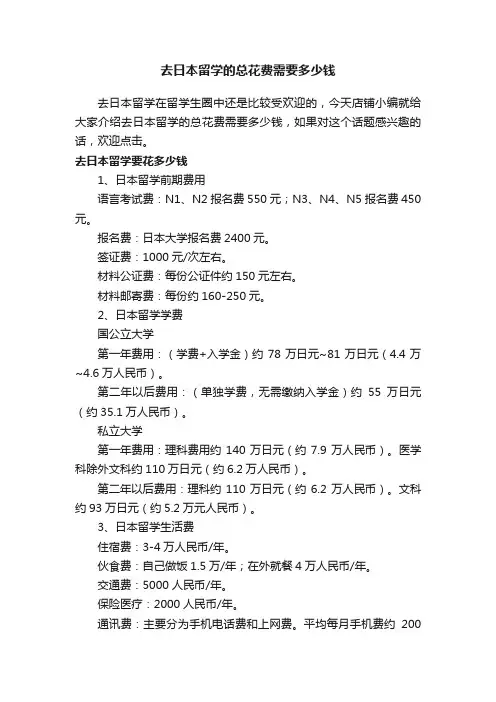 去日本留学的总花费需要多少钱

去日本留学在留学生圈中还是比较受欢迎的，今天店铺小编就给大家介绍去日本留学的总花费需要多少钱，如果对这个话题感兴趣的话，欢迎点击。

去日本留学要花多少钱

1、日本留学前期费用

语言考试费：N1、N2 报名费 550 元；N3、N4、N5 报名费 450 元。

报名费：日本大学报名费 2400 元。

签证费：1000 元/次左右。

材料公证费：每份公证件约 150 元左右。

材料邮寄费：每份约 160-250 元。

2、日本留学学费

国公立大学

第一年费用：（学费+入学金）约 78 万日元~81 万日元（4.4 万~4.6 万人民币）。

第二年以后费用：（单独学费，无需缴纳入学金）约 55 万日元（约 35.1 万人民币）。

私立大学

第一年费用：理科费用约 140 万日元（约 7.9 万人民币）。医学科除外文科约 110 万日元（约 6.2 万人民币）。

第二年以后费用：理科约 110 万日元（约 6.2 万人民币）。文科约 93 万日元（约 5.2 万元人民币）。

3、日本留学生活费

住宿费：3-4 万人民币/年。

伙食费：自己做饭 1.5 万/年；在外就餐 4 万人民币/年。

交通费：5000 人民币/年。

保险医疗：2000 人民币/年。

通讯费：主要分为手机电话费和上网费。平均每月手机费约 200